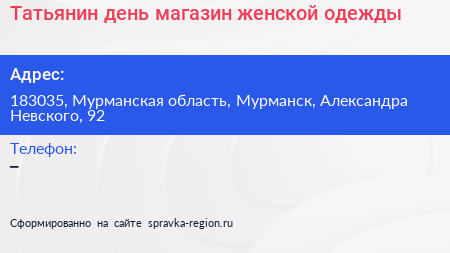 Татьянин день магазин женской одежды

Адрес:

183035, Мурманская область, Мурманск, Александра Невского, 92

Телефон:

–

Сформированно на сайте spravka-region.ru